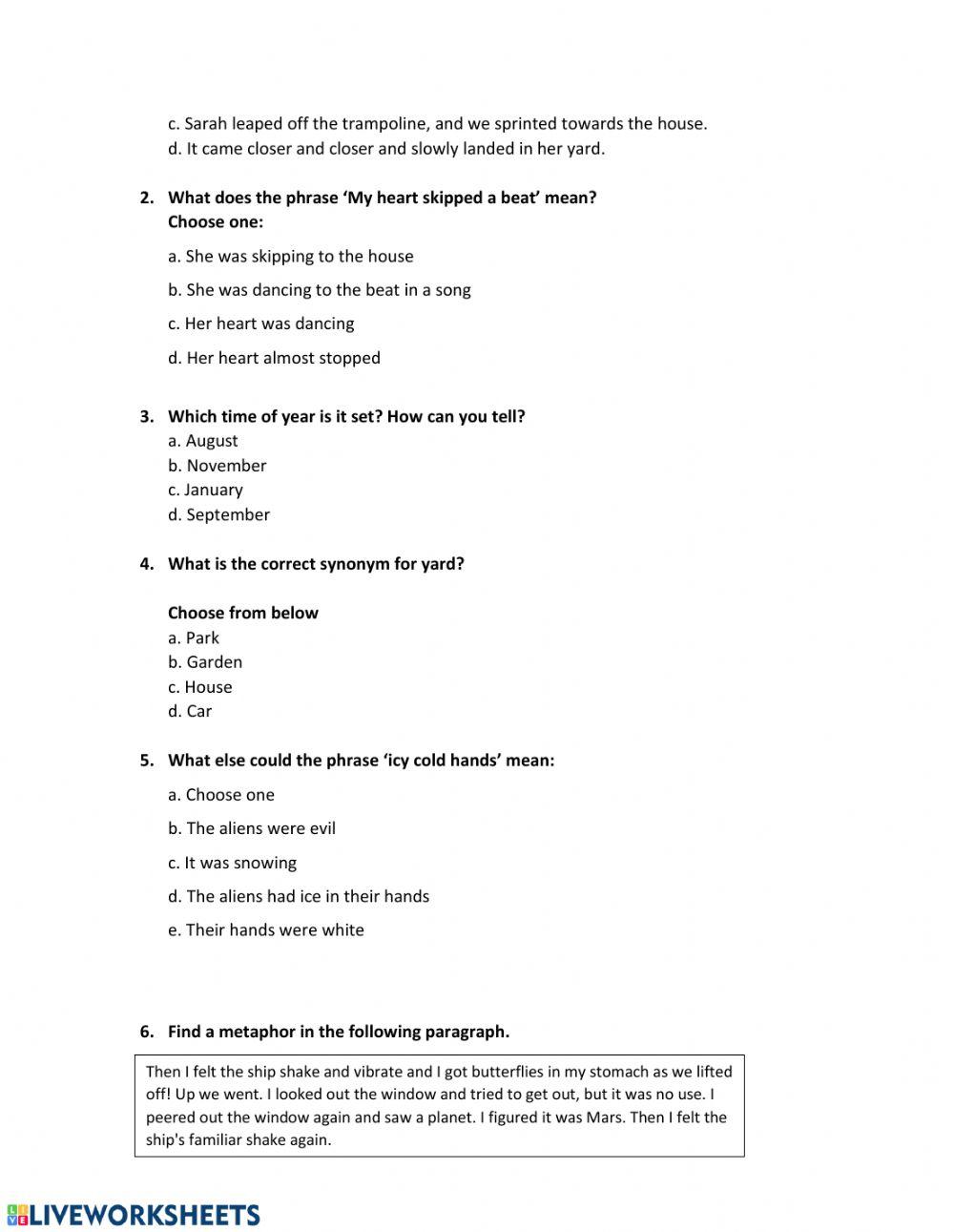 c. Sarah leaped off the trampoline, and we sprinted towards the house.
d. It came closer and closer and slowly landed in her yard.

2. What does the phrase ‘My heart skipped a beat’ mean?
Choose one:

a. She was skipping to the house

b. She was dancing to the beat in a song

c. Her heart was dancing

d. Her heart almost stopped

3. Which time of year is it set? How can you tell?
a. August
b. November
c. January
d. September

4. What is the correct synonym for yard?

Choose from below
a. Park
b. Garden
c. House
d. Car

5. What else could the phrase ‘icy cold hands’ mean:

a. Choose one

b. The aliens were evil

c. It was snowing

d. The aliens had ice in their hands

e. Their hands were white

6. Find a metaphor in the following paragraph.

Then I felt the ship shake and vibrate and I got butterflies in my stomach as we lifted off! Up we went. I looked out the window and tried to get out, but it was no use. I peered out the window again and saw a planet. I figured it was Mars. Then I felt the ship's familiar shake again.

LIVEWORKSHEETS